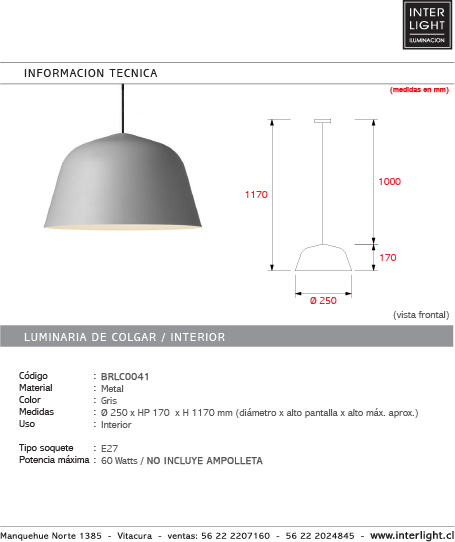 INTER LIGHT ILUMINACION

INFORMACION TECNICA

(medidas en mm)

1170

1000

170

Ø 250

(vista frontal)

LUMINARIA DE COLGAR / INTERIOR

Código : BRLC0041
Material : Metal
Color : Gris
Medidas : Ø 250 x HP 170 x H 1170 mm (diámetro x alto pantalla x alto máx. aprox.)
Uso : Interior

Tipo soquete : E27
Potencia máxima : 60 Watts / NO INCLUYE AMPOLLETA

Manquehue Norte 1385 - Vitacura - ventas: 56 22 2207160 - 56 22 2024845 - www.interlight.cl